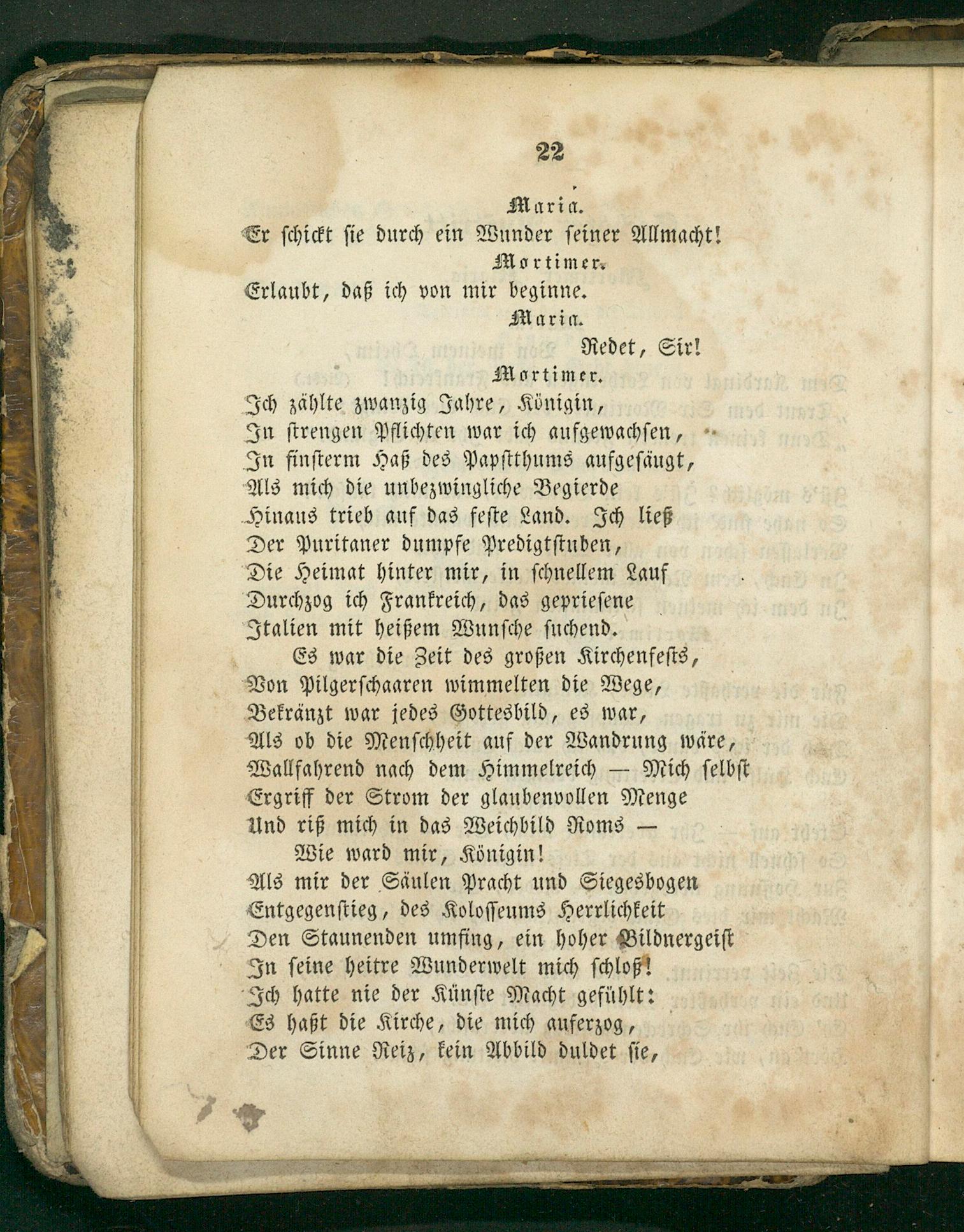 22

Maria.

Er schickt sie durch ein Wunder seiner Allmacht!

Mortimer.

Erlaubt, daß ich von mir beginne.

Maria.

Redet, Sir!

Mortimer.

Ich zählte zwanzig Jahre, Königin,
In strengen Pflichten war ich aufgewachsen,
In finsterm Haß des Papstthums aufgesäugt,
Als mich die unbezwingliche Begierde
Hinaus trieb auf das feste Land. Ich ließ
Der Puritaner dumpfe Predigtstuben,
Die Heimat hinter mir, in schnellem Lauf
Durchzog ich Frankreich, das gepriesene
Italien mit heißem Wunsche suchend.

Es war die Zeit des großen Kirchenfests,
Von Pilgerschaaren wimmelten die Wege,
Bekränzt war jedes Gottesbild, es war,
Als ob die Menschheit auf der Wandrung wäre,
Wallfahrend nach dem Himmelreich — Mich selbst
Ergriff der Strom der glaubenvollen Menge
Und riß mich in das Weichbild Roms —

Wie ward mir, Königin!
Als mir der Säulen Pracht und Siegesbogen
Entgegenstieg, des Kolosseums Herrlichkeit
Den Staunenden umfing, ein hoher Bildnergeist
In seine heitre Wunderwelt mich schloß!
Ich hatte nie der Künste Macht gefühlt:
Es haßt die Kirche, die mich auferzog,
Der Sinne Reiz, kein Abbild duldet sie,